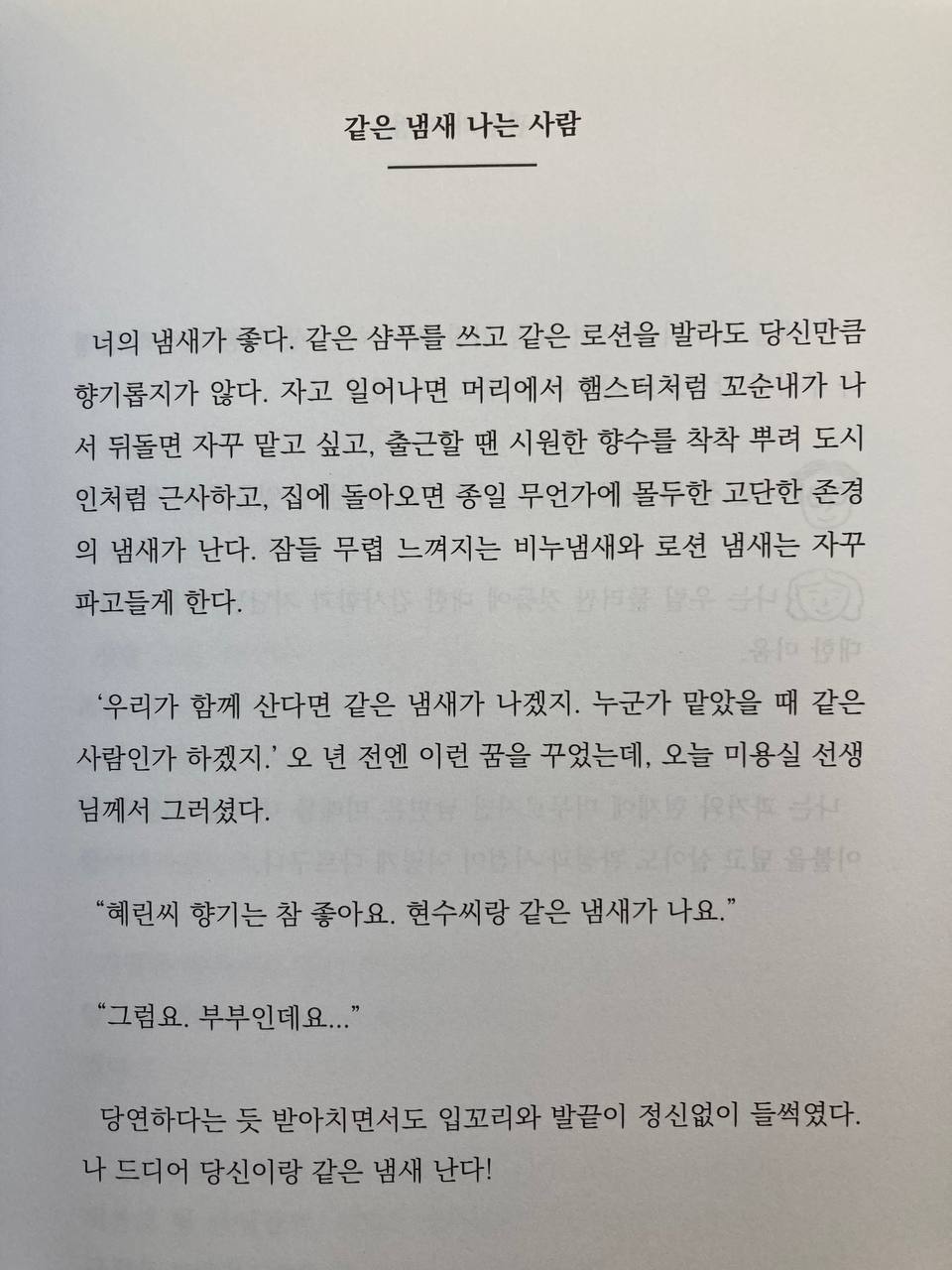 같은 냄새 나는 사람

너의 냄새가 좋다. 같은 샴푸를 쓰고 같은 로션을 발라도 당신만큼 향기롭지가 않다. 자고 일어나면 머리에서 햄스터처럼 꼬순내가 나서 뒤돌면 자꾸 맡고 싶고, 출근할 땐 시원한 향수를 착착 뿌려 도시인처럼 근사하고, 집에 돌아오면 종일 무언가에 몰두한 고단한 존경의 냄새가 난다. 잠들 무렵 느껴지는 비누냄새와 로션 냄새는 자꾸 파고들게 한다.

'우리가 함께 산다면 같은 냄새가 나겠지. 누군가 맡았을 때 같은 사람인가 하겠지.' 오 년 전엔 이런 꿈을 꾸었는데, 오늘 미용실 선생님께서 그러셨다.

"혜린씨 향기는 참 좋아요. 현수씨랑 같은 냄새가 나요."

"그럼요. 부부인데요..."

당연하다는 듯 받아치면서도 입꼬리와 발끝이 정신없이 들썩였다. 나 드디어 당신이랑 같은 냄새 난다!